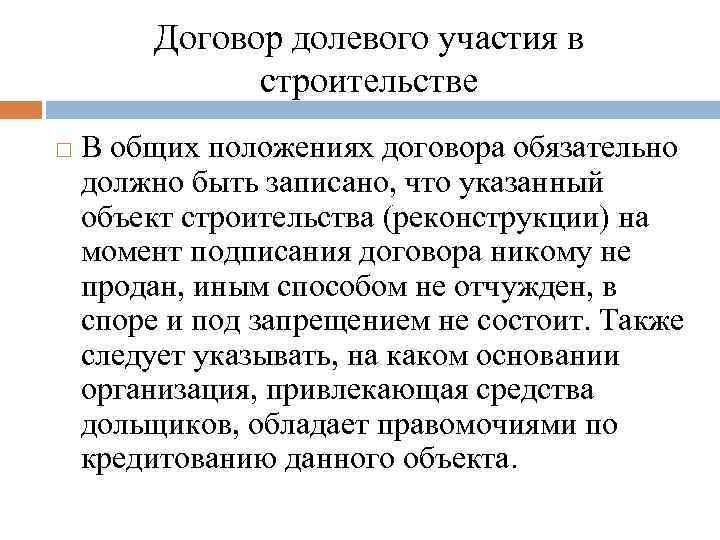 Договор долевого участия в строительстве

□ В общих положениях договора обязательно должно быть записано, что указанный объект строительства (реконструкции) на момент подписания договора никому не продан, иным способом не отчужден, в споре и под запрещением не состоит. Также следует указывать, на каком основании организация, привлекающая средства дольщиков, обладает правомочиями по кредитованию данного объекта.